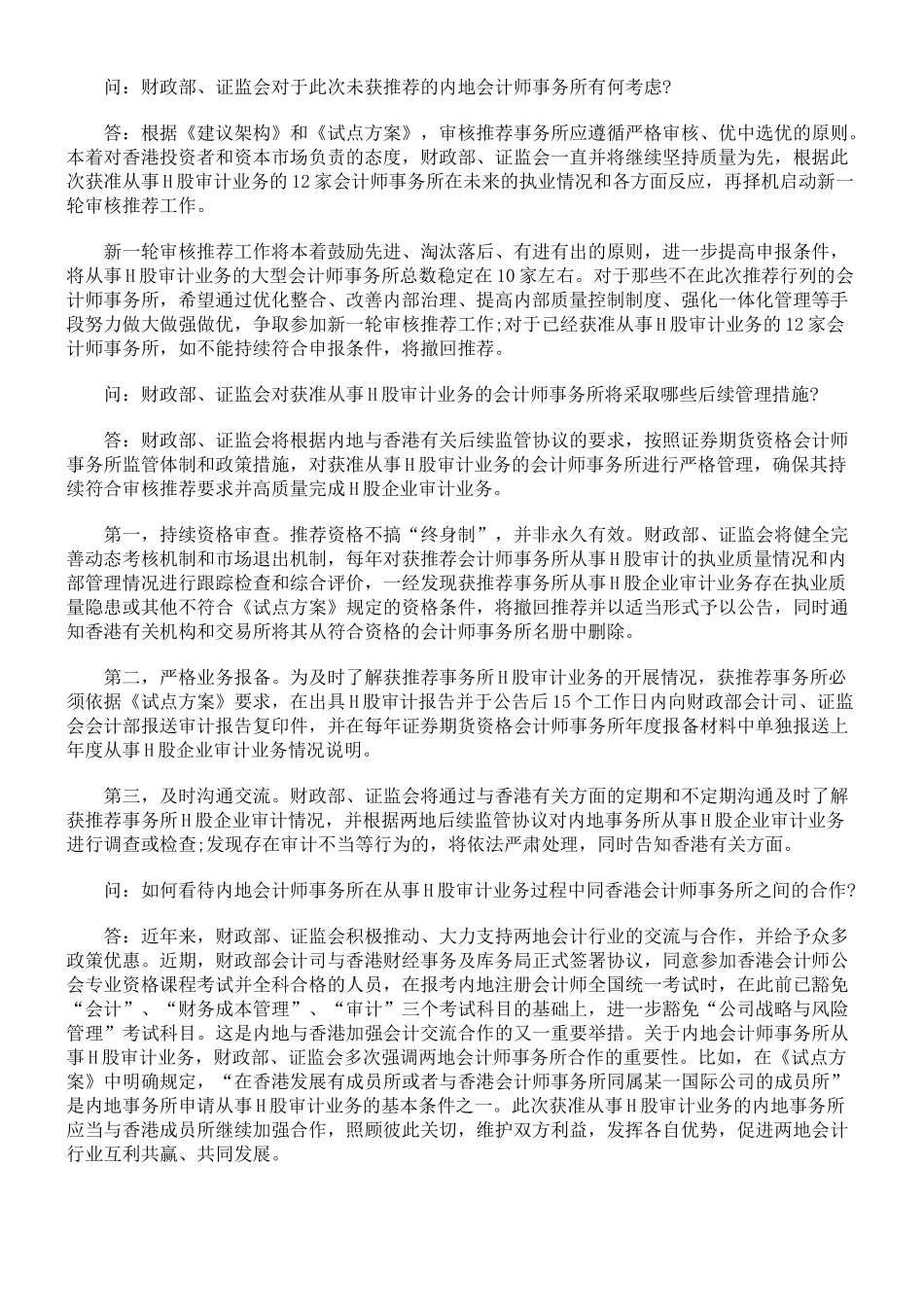 问：财政部、证监会对于此次未获推荐的内地会计师事务所有何考虑?

答：根据《建议架构》和《试点方案》，审核推荐事务所应遵循严格审核、优中选优的原则。本着对香港投资者和资本市场负责的态度，财政部、证监会一直并将继续坚持质量为先，根据此次获准从事H股审计业务的12家会计师事务所在未来的执业情况和各方面反应，再择机启动新一轮审核推荐工作。

新一轮审核推荐工作将本着鼓励先进、淘汰落后、有进有出的原则，进一步提高申报条件，将从事H股审计业务的大型会计师事务所总数稳定在10家左右。对于那些不在此次推荐行列的会计师事务所，希望通过优化整合、改善内部治理、提高内部质量控制制度、强化一体化管理等手段努力做大做强做优，争取参加新一轮审核推荐工作;对于已经获准从事H股审计业务的12家会计师事务所，如不能持续符合申报条件，将撤回推荐。

问：财政部、证监会对获准从事H股审计业务的会计师事务所将采取哪些后续管理措施?

答：财政部、证监会将根据内地与香港有关后续监管协议的要求，按照证券期货资格会计师事务所监管体制和政策措施，对获准从事H股审计业务的会计师事务所进行严格管理，确保其持续符合审核推荐要求并高质量完成H股企业审计业务。

第一，持续资格审查。推荐资格不搞“终身制”，并非永久有效。财政部、证监会将健全完善动态考核机制和市场退出机制，每年对获推荐会计师事务所从事H股审计的执业质量情况和内部管理情况进行跟踪检查和综合评价，一经发现获推荐事务所从事H股企业审计业务存在执业质量隐患或其他不符合《试点方案》规定的资格条件，将撤回推荐并以适当形式予以公告，同时通知香港有关机构和交易所将其从符合资格的会计师事务所名册中删除。

第二，严格业务报备。为及时了解获推荐事务所H股审计业务的开展情况，获推荐事务所必须依据《试点方案》要求，在出具H股审计报告并于公告后15个工作日内向财政部会计司、证监会会计部报送审计报告复印件，并在每年证券期货资格会计师事务所年度报备材料中单独报送上年度从事H股企业审计业务情况说明。

第三，及时沟通交流。财政部、证监会将通过与香港有关方面的定期和不定期沟通及时了解获推荐事务所H股企业审计情况，并根据两地后续监管协议对内地事务所从事H股企业审计业务进行调查或检查;发现存在审计不当等行为的，将依法严肃处理，同时告知香港有关方面。

问：如何看待内地会计师事务所在从事H股审计业务过程中同香港会计师事务所之间的合作?

答：近年来，财政部、证监会积极推动、大力支持两地会计行业的交流与合作，并给予众多政策优惠。近期，财政部会计司与香港财经事务及库务局正式签署协议，同意参加香港会计师公会专业资格课程考试并全科合格的人员，在报考内地注册会计师全国统一考试时，在此前已豁免“会计”、“财务成本管理”、“审计”三个考试科目的基础上，进一步豁免“公司战略与风险管理”考试科目。这是内地与香港加强会计交流合作的又一重要举措。关于内地会计师事务所从事H股审计业务，财政部、证监会多次强调两地会计师事务所合作的重要性。比如，在《试点方案》中明确规定，“在香港发展有成员所或者与香港会计师事务所同属某一国际公司的成员所”是内地事务所申请从事H股审计业务的基本条件之一。此次获准从事H股审计业务的内地事务所应当与香港成员所继续加强合作，照顾彼此关切，维护双方利益，发挥各自优势，促进两地会计行业互利共赢、共同发展。